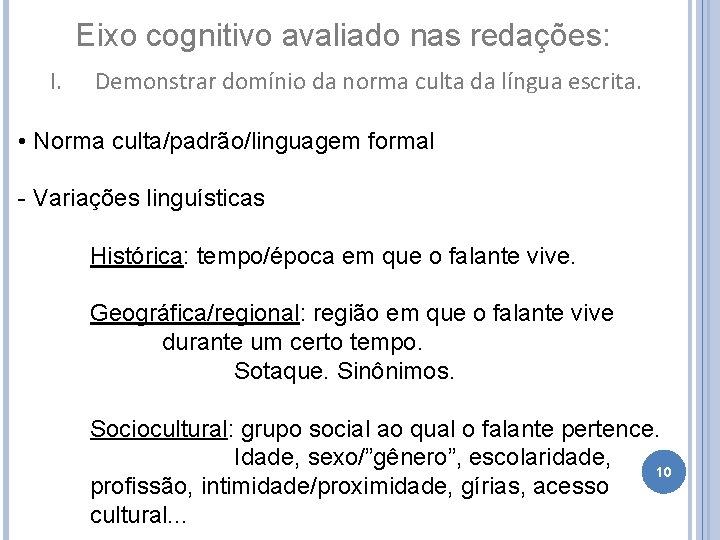 Eixo cognitivo avaliado nas redações:

I. Demonstrar domínio da norma culta da língua escrita.

• Norma culta/padrão/linguagem formal

- Variações linguísticas

Histórica: tempo/época em que o falante vive.

Geográfica/regional: região em que o falante vive durante um certo tempo.
Sotaque. Sinônimos.

Sociocultural: grupo social ao qual o falante pertence.
Idade, sexo/”gênero”, escolaridade, profissão, intimidade/proximidade, gírias, acesso cultural...

10